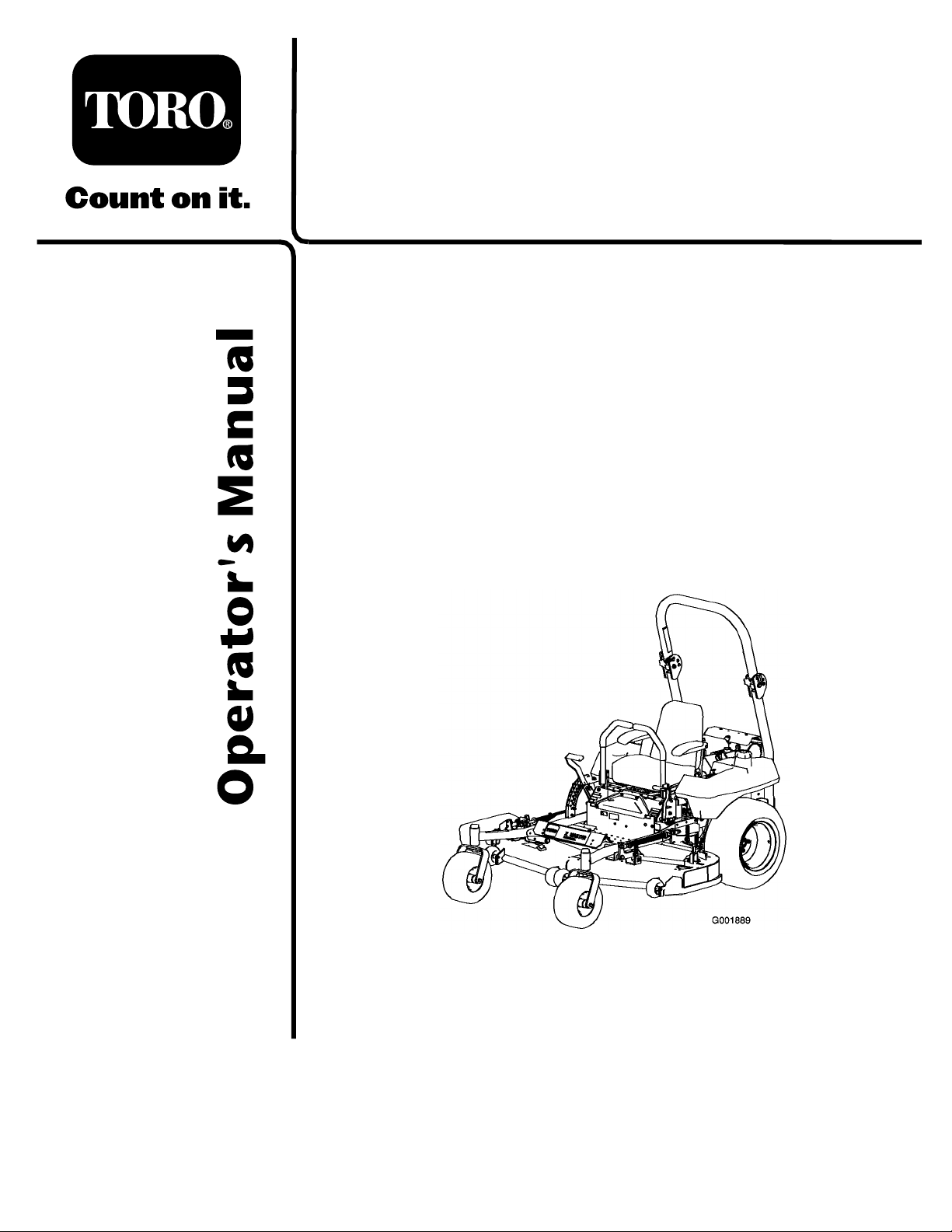 TORO®

Count on it.

Operator's Manual

G001889